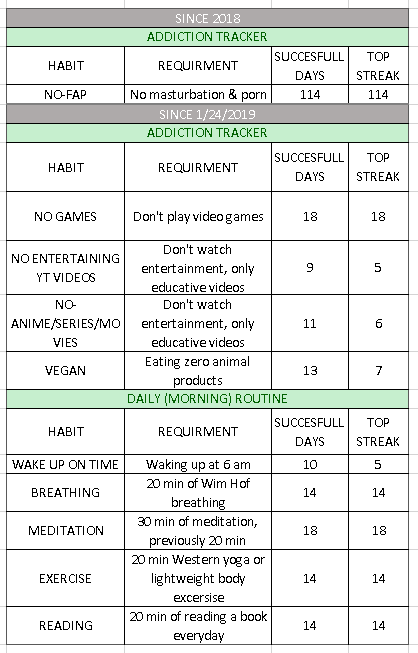 SINCE 2018

ADDICTION TRACKER

| HABIT | REQUIRMENT | SUCCESFULL DAYS | TOP STREAK |
|---|---|---|---|
| NO-FAP | No masturbation & porn | 114 | 114 |

SINCE 1/24/2019

ADDICTION TRACKER

| HABIT | REQUIRMENT | SUCCESFULL DAYS | TOP STREAK |
|---|---|---|---|
| NO GAMES | Don't play video games | 18 | 18 |
| NO ENTERTAINING YT VIDEOS | Don't watch entertainment, only educative videos | 9 | 5 |
| NO-ANIME/SERIES/MOVIES | Don't watch entertainment, only educative videos | 11 | 6 |
| VEGAN | Eating zero animal products | 13 | 7 |

DAILY (MORNING) ROUTINE

| HABIT | REQUIRMENT | SUCCESFULL DAYS | TOP STREAK |
|---|---|---|---|
| WAKE UP ON TIME | Waking up at 6 am | 10 | 5 |
| BREATHING | 20 min of Wim Hof breathing | 14 | 14 |
| MEDITATION | 30 min of meditation, previously 20 min | 18 | 18 |
| EXERCISE | 20 min Western yoga or lightweight body excersise | 14 | 14 |
| READING | 20 min of reading a book everyday | 14 | 14 |